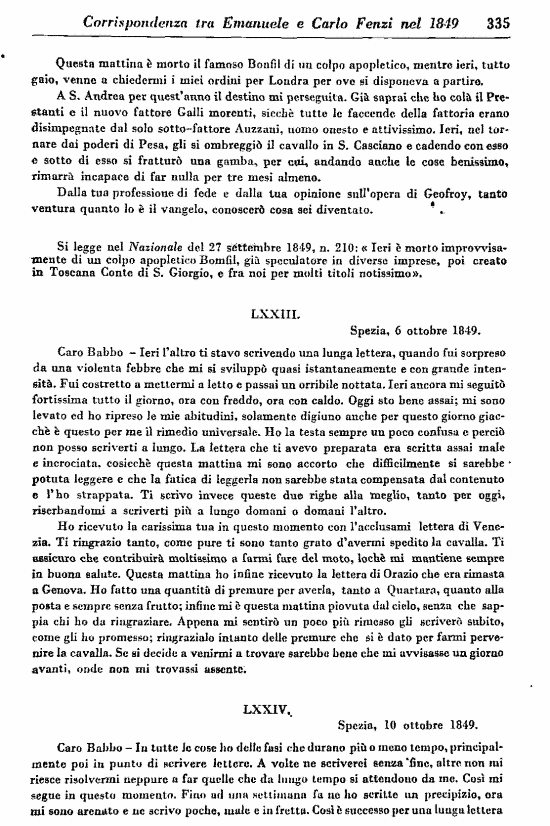 Corrispondenza tra Emanuele e Carlo Fenzi nel 1849 335

Questa mattina è morto il famoso Bonfil di un colpo apopletico, mentre ieri, tutto gaio, venne a chiedermi i miei ordini per Londra per ove si disponeva a partire.

A S. Andrea per quest'anno il destino mi perseguita. Già saprai che ho colà il Prestanti e il nuovo fattore Galli morenti, sicchè tutte le faccende della fattoria erano disimpegnate dal solo sotto-fattore Auzzani, uomo onesto e attivissimo. Ieri, nel tornare dai poderi di Pesa, gli si ombreggiò il cavallo in S. Casciano e cadendo con esso e sotto di esso si fratturò una gamba, per cui, andando anche le cose benissimo, rimarrà incapace di far nulla per tre mesi almeno.

Dalla tua professione di fede e dalla tua opinione sull'opera di Geofroy, tanto ventura quanto lo è il vangelo, conoscerò cosa sei diventato.

Si legge nel Nazionale del 27 settembre 1849, n. 210: « Ieri è morto improvvisamente di un colpo apopletico Bomfil, già speculatore in diverse imprese, poi creato in Toscana Conte di S. Giorgio, e fra noi per molti titoli notissimo».

LXXIII.

Spezia, 6 ottobre 1849.

Caro Babbo – Ieri l'altro ti stavo scrivendo una lunga lettera, quando fui sorpreso da una violenta febbre che mi si sviluppò quasi istantaneamente e con grande intensità. Fui costretto a mettermi a letto e passai un orribile nottata. Ieri ancora mi seguitò fortissima tutto il giorno, ora con freddo, ora con caldo. Oggi sto bene assai; mi sono levato ed ho ripreso le mie abitudini, solamente digiuno anche per questo giorno giacchè è questo per me il rimedio universale. Ho la testa sempre un poco confusa e perciò non posso scriverti a lungo. La lettera che ti avevo preparata era scritta assai male e incrociata, cosicchè questa mattina mi sono accorto che difficilmente si sarebbe potuta leggere e che la fatica di leggerla non sarebbe stata compensata dal contenuto e l'ho strappata. Ti scrivo invece queste due righe alla meglio, tanto per oggi, riserbandomi a scriverti più a lungo domani o domani l'altro.

Ho ricevuto la carissima tua in questo momento con l'acclusami lettera di Venezia. Ti ringrazio tanto, come pure ti sono tanto grato d'avermi spedito la cavalla. Ti assicuro che contribuirà moltissimo a farmi fare del moto, lochè mi mantiene sempre in buona salute. Questa mattina ho infine ricevuto la lettera di Orazio che era rimasta a Genova. Ho fatto una quantità di premure per averla, tanto a Quartara, quanto alla posta e sempre senza frutto; infine mi è questa mattina piovuta dal cielo, senza che sappia chi ho da ringraziare. Appena mi sentirò un poco più rimesso gli scriverò subito, come gli ho promesso; ringrazialo intanto delle premure che si è dato per farmi pervenire la cavalla. Se si decide a venirmi a trovare sarebbe bene che mi avvisasse un giorno avanti, onde non mi trovassi assente.

LXXIV.

Spezia, 10 ottobre 1849.

Caro Babbo – In tutte le cose ho delle fasi che durano più o meno tempo, principalmente poi in punto di scrivere lettere. A volte ne scriverei senza fine, altre non mi riesce risolvermi neppure a far quelle che da lungo tempo si attendono da me. Così mi segue in questo momento. Fino ad una settimana fa ne ho scritte un precipizio, ora mi sono arenato e ne scrivo poche, male e in fretta. Così è successo per una lunga lettera